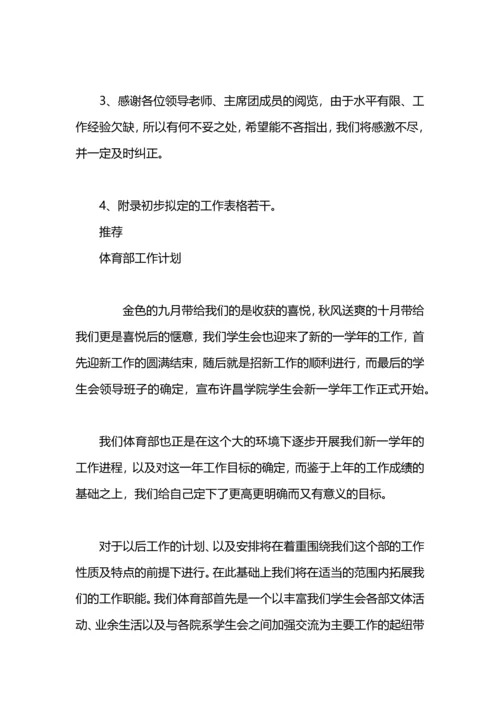 3、感谢各位领导老师、主席团成员的阅览，由于水平有限、工作经验欠缺，所以有何不妥之处，希望能不吝指出，我们将感激不尽，并一定及时纠正。

4、附录初步拟定的工作表格若干。

推荐

体育部工作计划

金色的九月带给我们的是收获的喜悦，秋风送爽的十月带给我们更是喜悦后的惬意，我们学生会也迎来了新的一学年的工作，首先迎新工作的圆满结束，随后就是招新工作的顺利进行，而最后的学生会领导班子的确定，宣布许昌学院学生会新一学年工作正式开始。

我们体育部也正是在这个大的环境下逐步开展我们新一学年的工作进程，以及对这一年工作目标的确定，而鉴于上年的工作成绩的基础之上，我们给自己定下了更高更明确而又有意义的目标。

对于以后工作的计划、以及安排将在着重围绕我们这个部的工作性质及特点的前提下进行。在此基础上我们将在适当的范围内拓展我们的工作职能。我们体育部首先是一个以丰富我们学生会各部文体活动、业余生活以及与各院系学生会之间加强交流为主要工作的起纽带